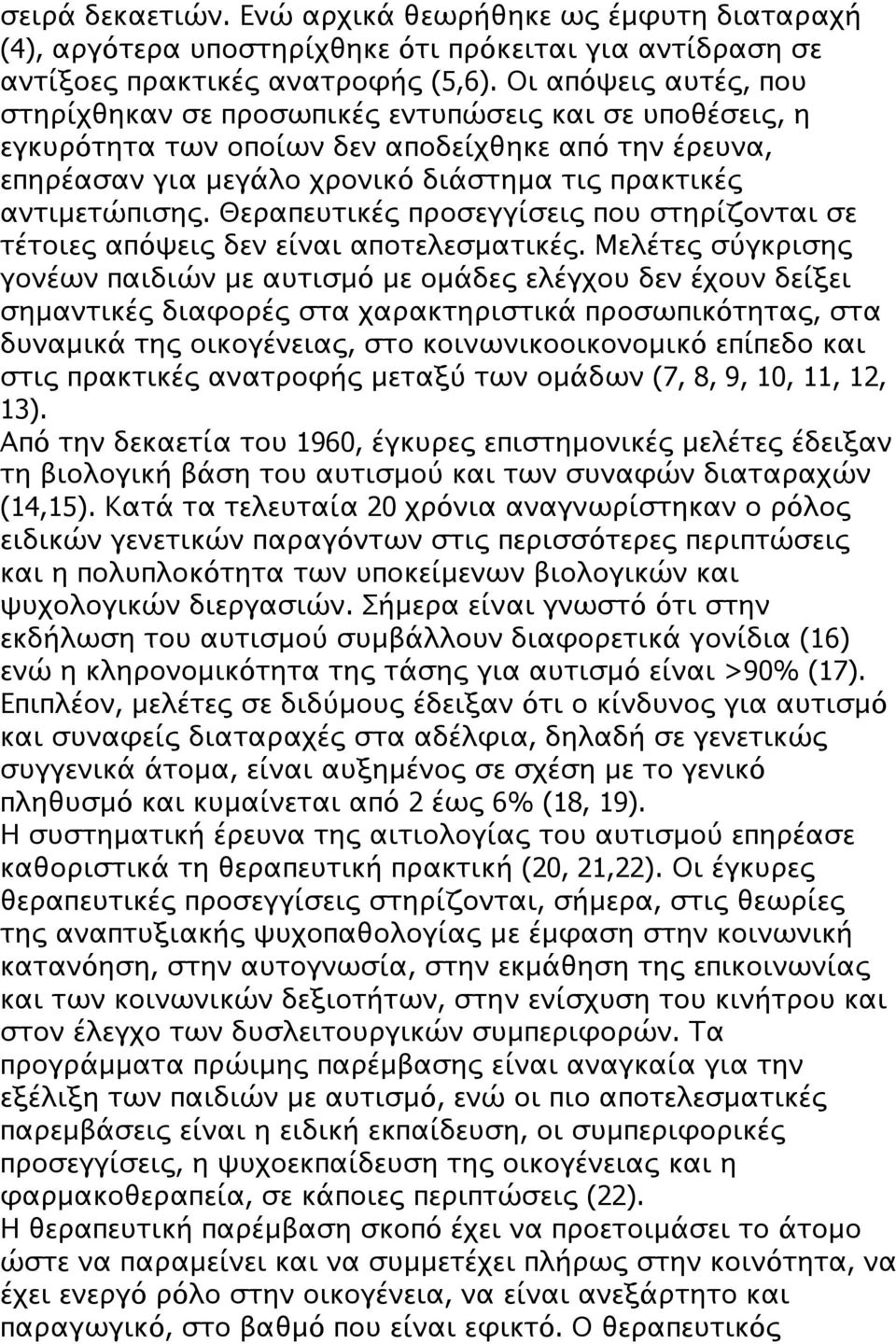 σειρά δεκαετιών. Ενώ αρχικά θεωρήθηκε ως έμφυτη διαταραχή (4), αργότερα υποστηρίχθηκε ότι πρόκειται για αντίδραση σε αντίξοες πρακτικές ανατροφής (5,6). Οι απόψεις αυτές, που στηρίχθηκαν σε προσωπικές εντυπώσεις και σε υποθέσεις, η εγκυρότητα των οποίων δεν αποδείχθηκε από την έρευνα, επηρέασαν για μεγάλο χρονικό διάστημα τις πρακτικές αντιμετώπισης. Θεραπευτικές προσεγγίσεις που στηρίζονται σε τέτοιες απόψεις δεν είναι αποτελεσματικές. Μελέτες σύγκρισης γονέων παιδιών με αυτισμό με ομάδες ελέγχου δεν έχουν δείξει σημαντικές διαφορές στα χαρακτηριστικά προσωπικότητας, στα δυναμικά της οικογένειας, στο κοινωνικοοικονομικό επίπεδο και στις πρακτικές ανατροφής μεταξύ των ομάδων (7, 8, 9, 10, 11, 12, 13).
Από την δεκαετία του 1960, έγκυρες επιστημονικές μελέτες έδειξαν τη βιολογική βάση του αυτισμού και των συναφών διαταραχών (14,15). Κατά τα τελευταία 20 χρόνια αναγνωρίστηκαν ο ρόλος ειδικών γενετικών παραγόντων στις περισσότερες περιπτώσεις και η πολυπλοκότητα των υποκείμενων βιολογικών και ψυχολογικών διεργασιών. Σήμερα είναι γνωστό ότι στην εκδήλωση του αυτισμού συμβάλλουν διαφορετικά γονίδια (16) ενώ η κληρονομικότητα της τάσης για αυτισμό είναι >90% (17). Επιπλέον, μελέτες σε διδύμους έδειξαν ότι ο κίνδυνος για αυτισμό και συναφείς διαταραχές στα αδέλφια, δηλαδή σε γενετικώς συγγενικά άτομα, είναι αυξημένος σε σχέση με το γενικό πληθυσμό και κυμαίνεται από 2 έως 6% (18, 19).
Η συστηματική έρευνα της αιτιολογίας του αυτισμού επηρέασε καθοριστικά τη θεραπευτική πρακτική (20, 21,22). Οι έγκυρες θεραπευτικές προσεγγίσεις στηρίζονται, σήμερα, στις θεωρίες της αναπτυξιακής ψυχοπαθολογίας με έμφαση στην κοινωνική κατανόηση, στην αυτογνωσία, στην εκμάθηση της επικοινωνίας και των κοινωνικών δεξιοτήτων, στην ενίσχυση του κινήτρου και στον έλεγχο των δυσλειτουργικών συμπεριφορών. Τα προγράμματα πρώιμης παρέμβασης είναι αναγκαία για την εξέλιξη των παιδιών με αυτισμό, ενώ οι πιο αποτελεσματικές παρεμβάσεις είναι η ειδική εκπαίδευση, οι συμπεριφορικές προσεγγίσεις, η ψυχοεκπαίδευση της οικογένειας και η φαρμακοθεραπεία, σε κάποιες περιπτώσεις (22).
Η θεραπευτική παρέμβαση σκοπό έχει να προετοιμάσει το άτομο ώστε να παραμείνει και να συμμετέχει πλήρως στην κοινότητα, να έχει ενεργό ρόλο στην οικογένεια, να είναι ανεξάρτητο και παραγωγικό, στο βαθμό που είναι εφικτό. Ο θεραπευτικός